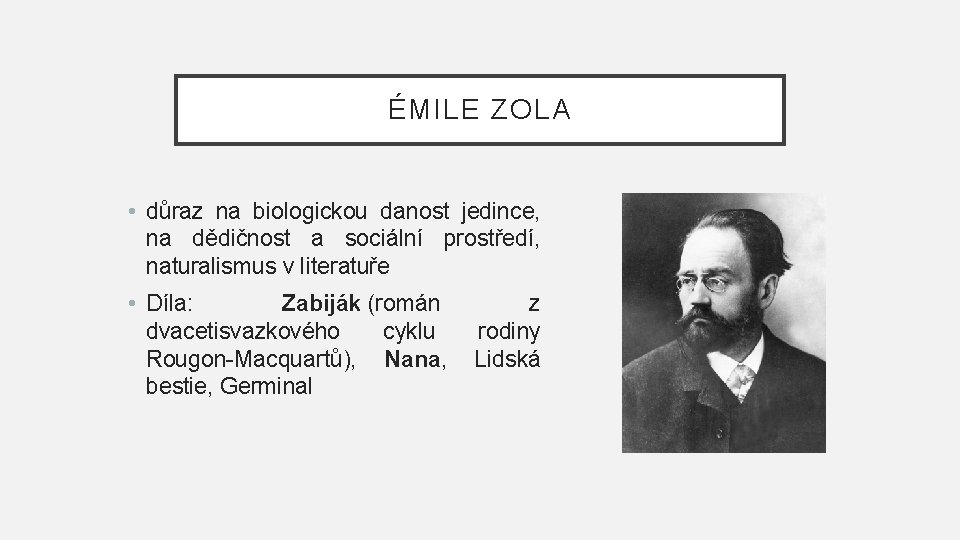 ÉMILE ZOLA

• důraz na biologickou danost jedince, na dědičnost a sociální prostředí, naturalismus v literatuře

• Díla: Zabiják (román z dvacetisvazkového cyklu rodiny Rougon-Macquartů), Nana, Lidská bestie, Germinal